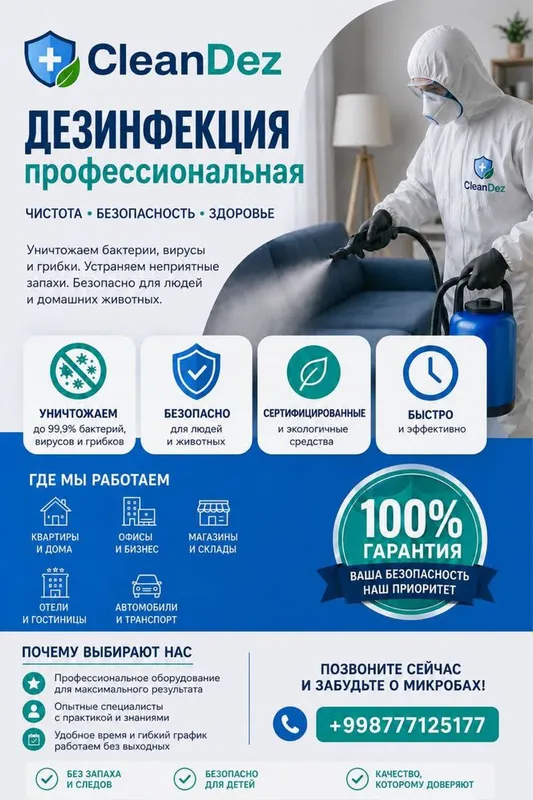 CleanDez

ДЕЗИНФЕКЦИЯ
профессиональная

ЧИСТОТА • БЕЗОПАСНОСТЬ • ЗДОРОВЬЕ

Уничтожаем бактерии, вирусы и грибки. Устраняем неприятные запахи. Безопасно для людей и домашних животных.

CleanDez

УНИЧТОЖАЕМ
до 99,9% бактерий, вирусов и грибков

БЕЗОПАСНО
для людей и животных

СЕРТИФИЦИРОВАННЫЕ
и экологичные средства

БЫСТРО
и эффективно

ГДЕ МЫ РАБОТАЕМ

КВАРТИРЫ И ДОМА

ОФИСЫ И БИЗНЕС

МАГАЗИНЫ И СКЛАДЫ

ОТЕЛИ И ГОСТИНИЦЫ

АВТОМОБИЛИ И ТРАНСПОРТ

100% ГАРАНТИЯ
ВАША БЕЗОПАСНОСТЬ НАШ ПРИОРИТЕТ

ПОЧЕМУ ВЫБИРАЮТ НАС

Профессиональное оборудование для максимального результата

Опытные специалисты с практикой и знаниями

Удобное время и гибкий график работаем без выходных

ПОЗВОНИТЕ СЕЙЧАС
И ЗАБУДЬТЕ О МИКРОБАХ!

+998777125177

БЕЗ ЗАПАХА И СЛЕДОВ

БЕЗОПАСНО ДЛЯ ДЕТЕЙ

КАЧЕСТВО, КОТОРОМУ ДОВЕРЯЮТ